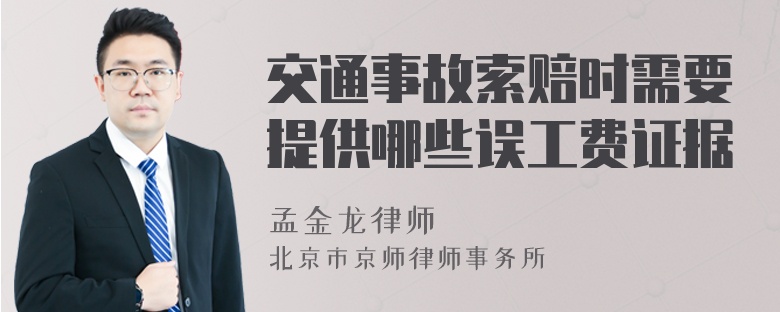 交通事故索赔时需要提供哪些误工费证据

孟金龙律师
北京市京师律师事务所